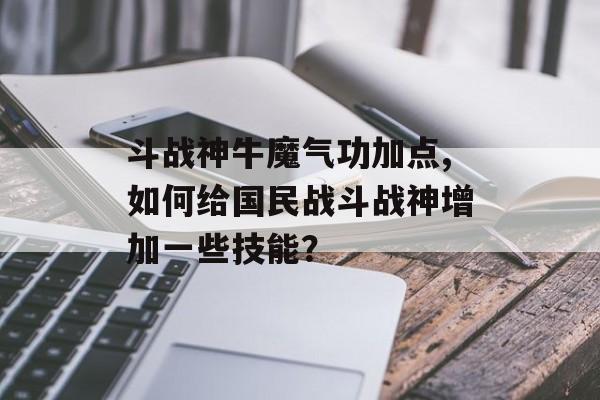 斗战神牛魔气功加点，如何给国民战斗战神增加一些技能？